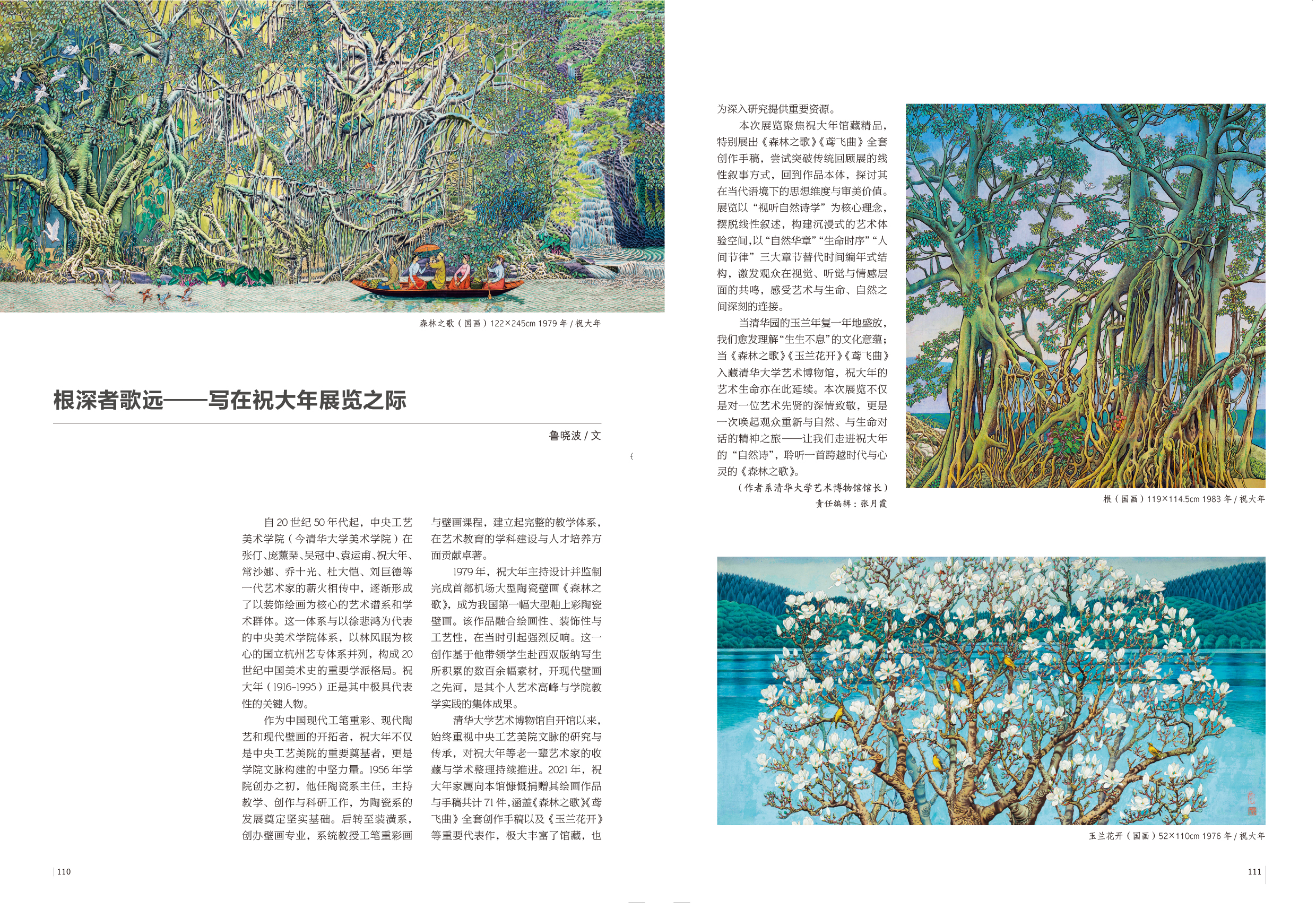 森林之歌（国画）122×245cm 1979 年 / 祝大年

根深者歌远——写在祝大年展览之际

鲁晓波 / 文

自 20 世纪 50 年代起，中央工艺美术学院（今清华大学美术学院）在张仃、庞薰琹、吴冠中、袁运甫、祝大年、常沙娜、乔十光、杜大恺、刘巨德等一代艺术家的薪火相传中，逐渐形成了以装饰绘画为核心的艺术谱系和学术群体。这一体系与以徐悲鸿为代表的中央美术学院体系，以林风眠为核心的国立杭州艺专体系并列，构成 20 世纪中国美术史的重要学派格局。祝大年（1916-1995）正是其中极具代表性的关键人物。

作为中国现代工笔重彩、现代陶艺和现代壁画的开拓者，祝大年不仅是中央工艺美院的重要奠基者，更是学院文脉构建的中坚力量。1956 年学院创办之初，他任陶瓷系主任，主持教学、创作与科研工作，为陶瓷系的发展奠定坚实基础。后转至装潢系，创办壁画专业，系统教授工笔重彩画与壁画课程，建立起完整的教学体系，在艺术教育的学科建设与人才培养方面贡献卓著。

1979 年，祝大年主持设计并监制完成首都机场大型陶瓷壁画《森林之歌》，成为我国第一幅大型釉上彩陶瓷壁画。该作品融合绘画性、装饰性与工艺性，在当时引起强烈反响。这一创作基于他带领学生赴西双版纳写生所积累的数百余幅素材，开现代壁画之先河，是其个人艺术高峰与学院教学实践的集体成果。

清华大学艺术博物馆自开馆以来，始终重视中央工艺美院文脉的研究与传承，对祝大年等老一辈艺术家的收藏与学术整理持续推进。2021 年，祝大年家属向本馆慷慨捐赠其绘画作品与手稿共计 71 件，涵盖《森林之歌》《鸢飞曲》全套创作手稿以及《玉兰花开》等重要代表作，极大丰富了馆藏，也为深入研究提供重要资源。

本次展览聚焦祝大年馆藏精品，特别展出《森林之歌》《鸢飞曲》全套创作手稿，尝试突破传统回顾展的线性叙事方式，回到作品本体，探讨其在当代语境下的思想维度与审美价值。展览以“视听自然诗学”为核心理念，摆脱线性叙述，构建沉浸式的艺术体验空间，以“自然华章”“生命时序”“人间节律”三大章节替代时间编年式结构，激发观众在视觉、听觉与情感层面的共鸣，感受艺术与生命、自然之间深刻的连接。

当清华园的玉兰年复一年地盛放，我们愈发理解“生生不息”的文化意蕴；当《森林之歌》《玉兰花开》《鸢飞曲》入藏清华大学艺术博物馆，祝大年的艺术生命亦在此延续。本次展览不仅是对一位艺术先贤的深情致敬，更是一次唤起观众重新与自然、与生命对话的精神之旅——让我们走进祝大年的“自然诗”，聆听一首跨越时代与心灵的《森林之歌》。

（作者系清华大学艺术博物馆馆长）
责任编辑：张月霞

根（国画）119×114.5cm 1983 年 / 祝大年

玉兰花开（国画）52×110cm 1976 年 / 祝大年

110

111